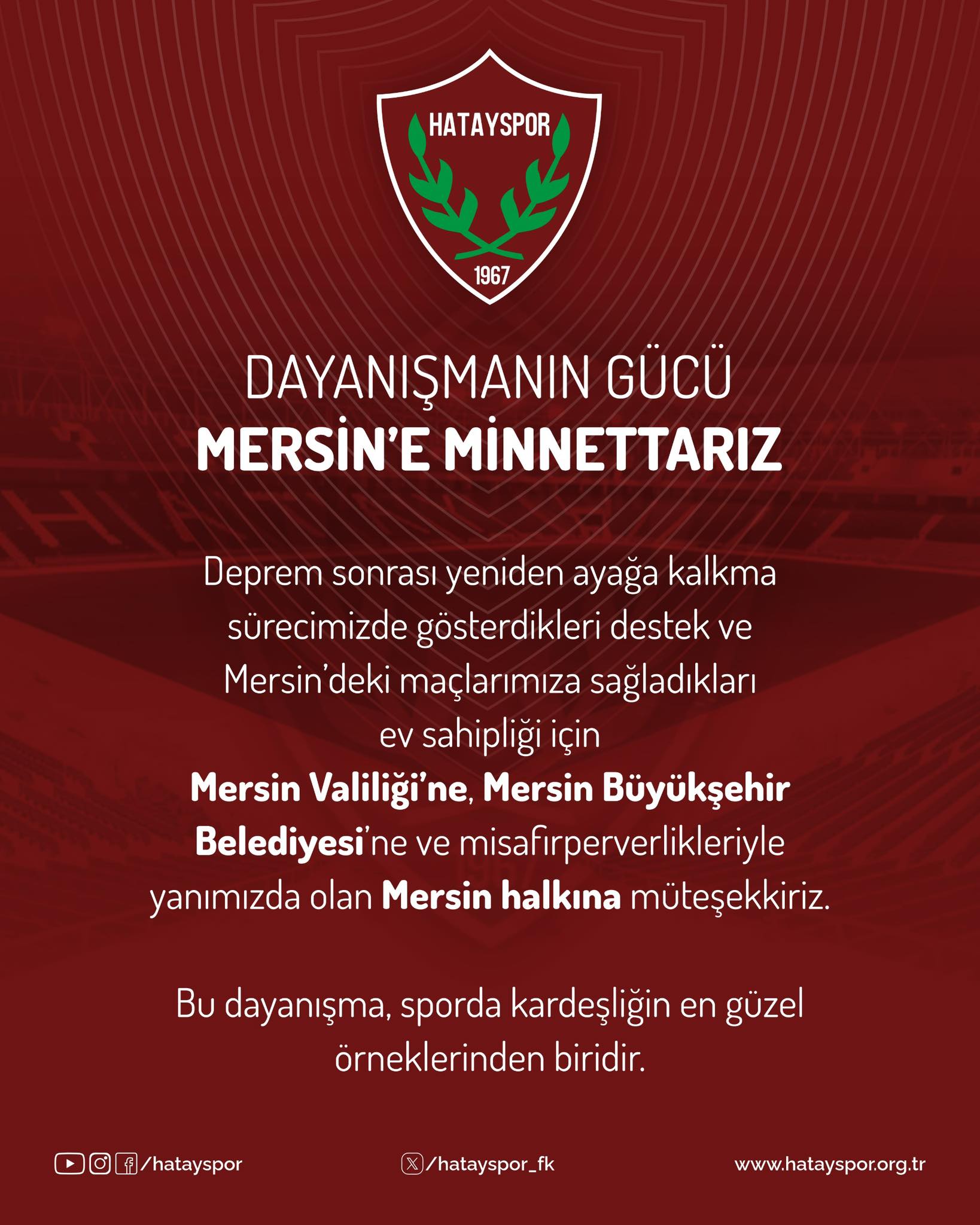 HATAYSPOR
1967

DAYANIŞMANIN GÜCÜ
MERSİN'E MİNNETTARIZ

Deprem sonrası yeniden ayağa kalkma sürecimizde gösterdikleri destek ve Mersin'deki maçlarımıza sağladıkları ev sahipliği için Mersin Valiliği'ne, Mersin Büyükşehir Belediyesi'ne ve misafirperverlikleriyle yanımızda olan Mersin halkına müteşekkiriz.

Bu dayanışma, sporda kardeşliğin en güzel örneklerinden biridir.

/hatayspor
/hatayspor_fk
www.hatayspor.org.tr